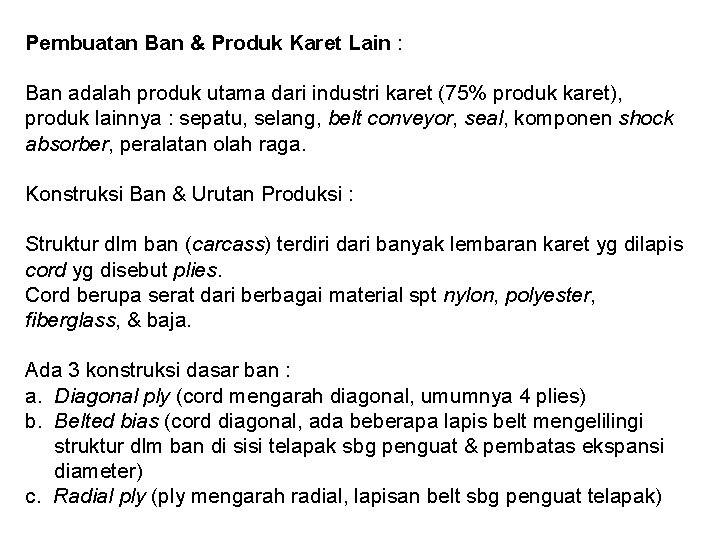 Pembuatan Ban & Produk Karet Lain :

Ban adalah produk utama dari industri karet (75% produk karet), produk lainnya : sepatu, selang, belt conveyor, seal, komponen shock absorber, peralatan olah raga.

Konstruksi Ban & Urutan Produksi :

Struktur dlm ban (carcass) terdiri dari banyak lembaran karet yg dilapis cord yg disebut plies.
Cord berupa serat dari berbagai material spt nylon, polyester, fiberglass, & baja.

Ada 3 konstruksi dasar ban :
a. Diagonal ply (cord mengarah diagonal, umumnya 4 plies)
b. Belted bias (cord diagonal, ada beberapa lapis belt mengelilingi struktur dlm ban di sisi telapak sbg penguat & pembatas ekspansi diameter)
c. Radial ply (ply mengarah radial, lapisan belt sbg penguat telapak)